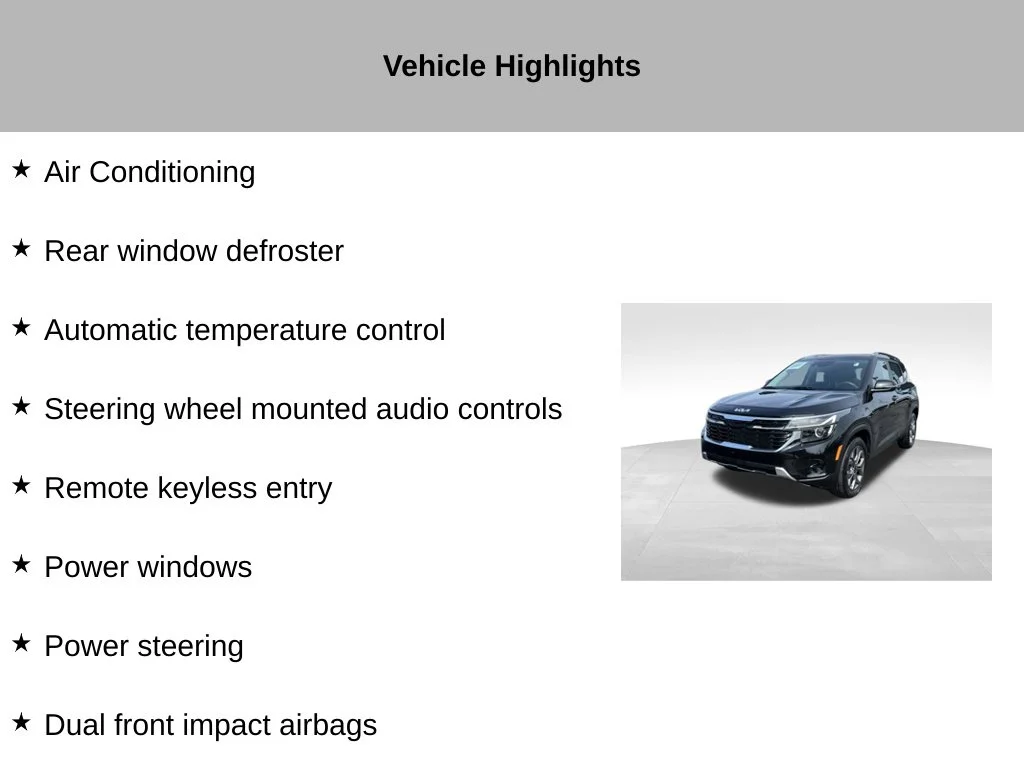 Vehicle Highlights

★ Air Conditioning

★ Rear window defroster

★ Automatic temperature control

★ Steering wheel mounted audio controls

★ Remote keyless entry

★ Power windows

★ Power steering

★ Dual front impact airbags